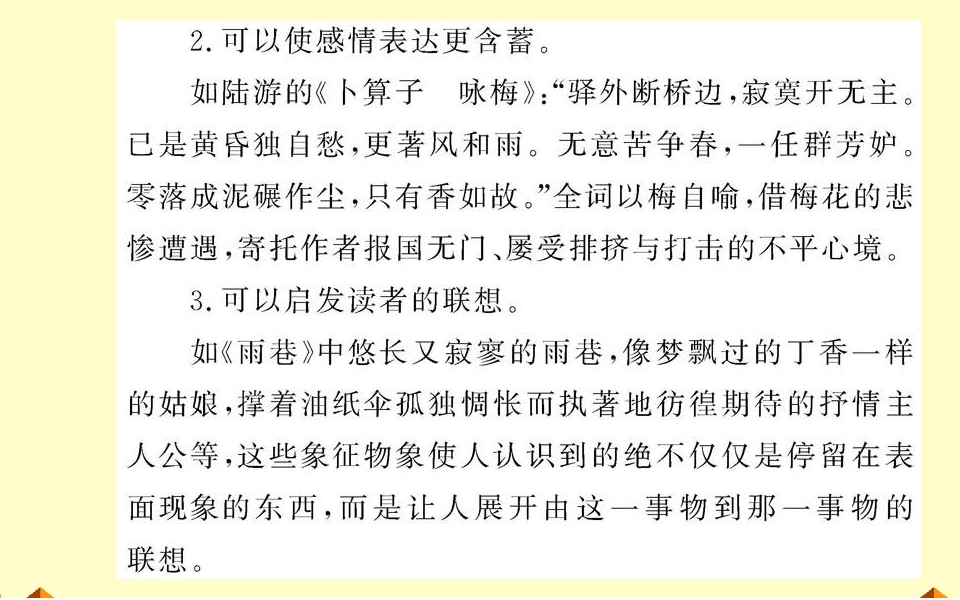 2.可以使感情表达更含蓄。

如陆游的《卜算子 咏梅》：“驿外断桥边，寂寞开无主。已是黄昏独自愁，更著风和雨。无意苦争春，一任群芳妒。零落成泥碾作尘，只有香如故。”全词以梅自喻，借梅花的悲惨遭遇，寄托作者报国无门、屡受排挤与打击的不平心境。

3.可以启发读者的联想。

如《雨巷》中悠长又寂寥的雨巷，像梦飘过的丁香一样的姑娘，撑着油纸伞孤独惆怅而执著地彷徨期待的抒情主人公等，这些象征物象使人认识到的绝不仅仅是停留在表面现象的东西，而是让人展开由这一事物到那一事物的联想。